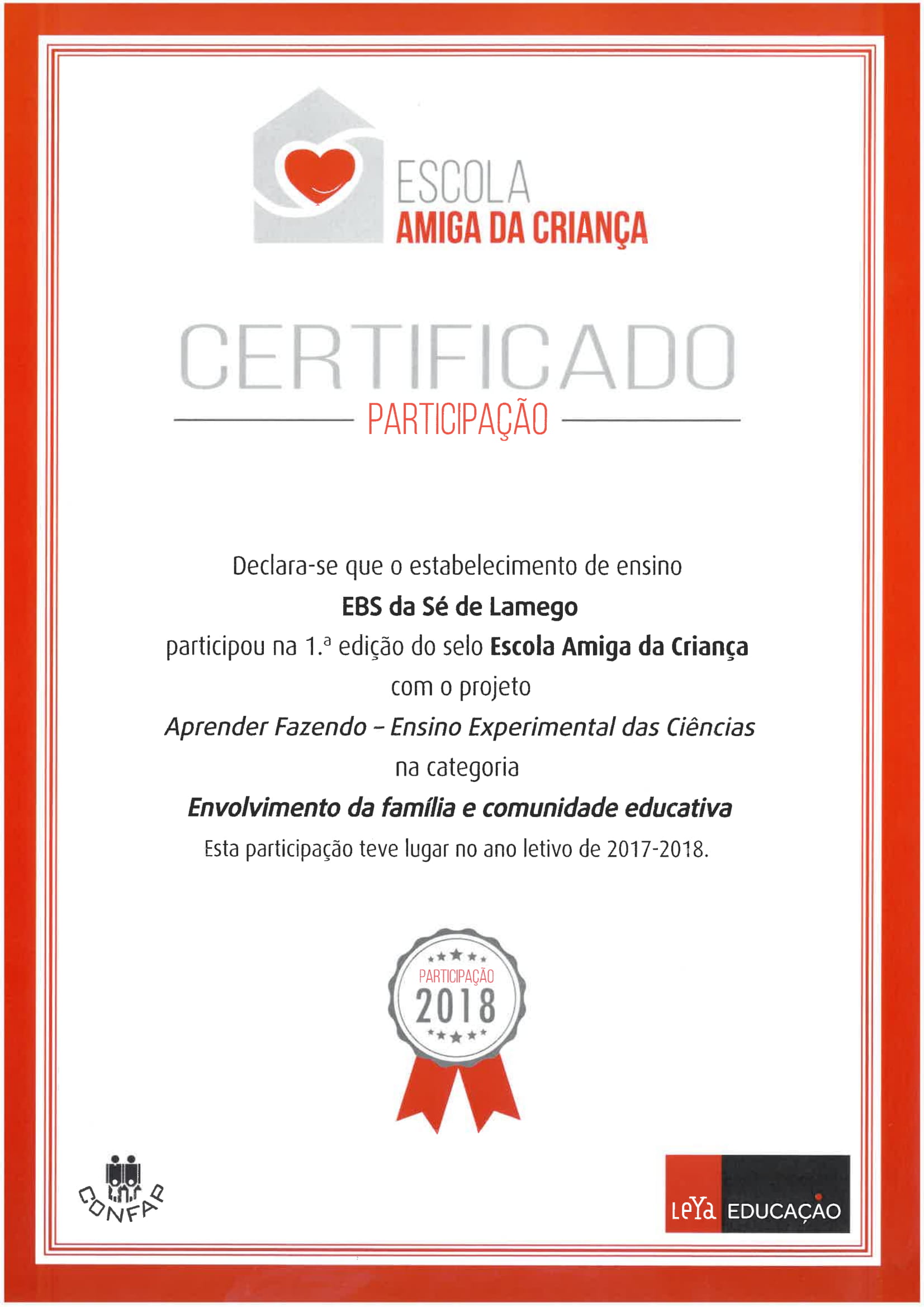 ESCOLA
AMIGA DA CRIANÇA

CERTIFICADO
PARTICIPAÇÃO

Declara-se que o estabelecimento de ensino
EBS da Sé de Lamego
participou na 1.ª edição do selo Escola Amiga da Criança
com o projeto
Aprender Fazendo – Ensino Experimental das Ciências
na categoria
Envolvimento da família e comunidade educativa
Esta participação teve lugar no ano letivo de 2017-2018.

PARTICIPAÇÃO
2018

CONFAP

LeYa EDUCAÇÃO